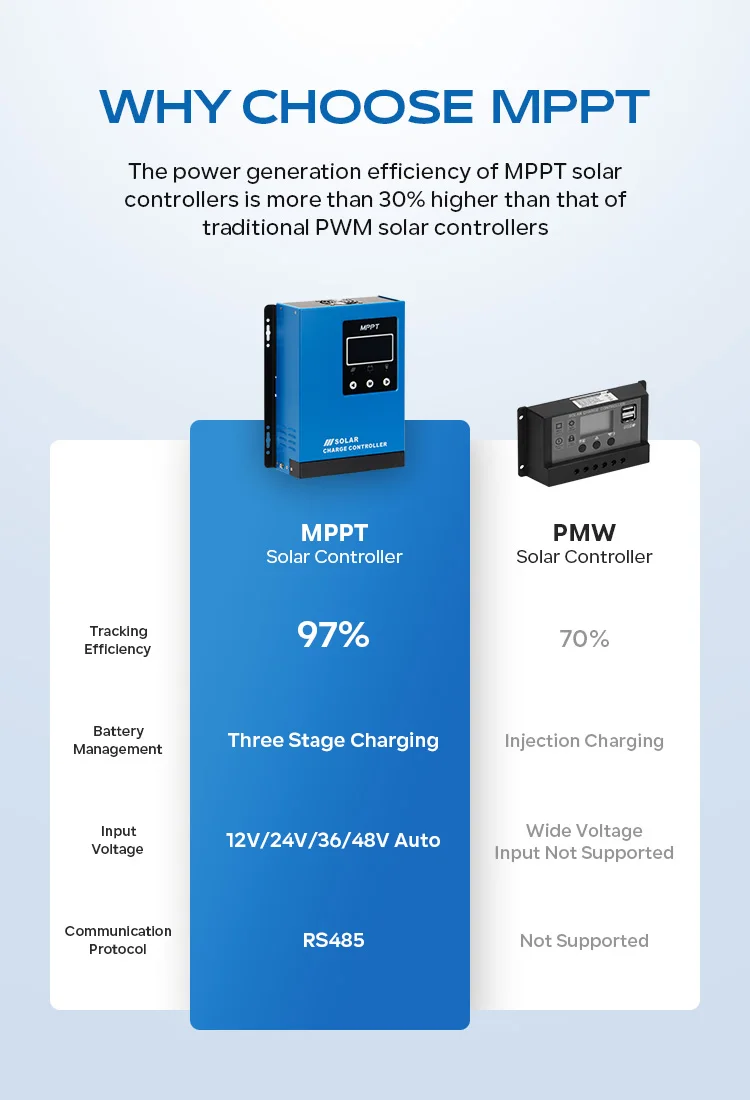 WHY CHOOSE MPPT

The power generation efficiency of MPPT solar controllers is more than 30% higher than that of traditional PWM solar controllers

MPPT

SOLAR CHARGE CONTROLLER

| | MPPT Solar Controller | PMW Solar Controller |
|---|---|---|
| Tracking Efficiency | 97% | 70% |
| Battery Management | Three Stage Charging | Injection Charging |
| Input Voltage | 12V/24V/36/48V Auto | Wide Voltage Input Not Supported |
| Communication Protocol | RS485 | Not Supported |